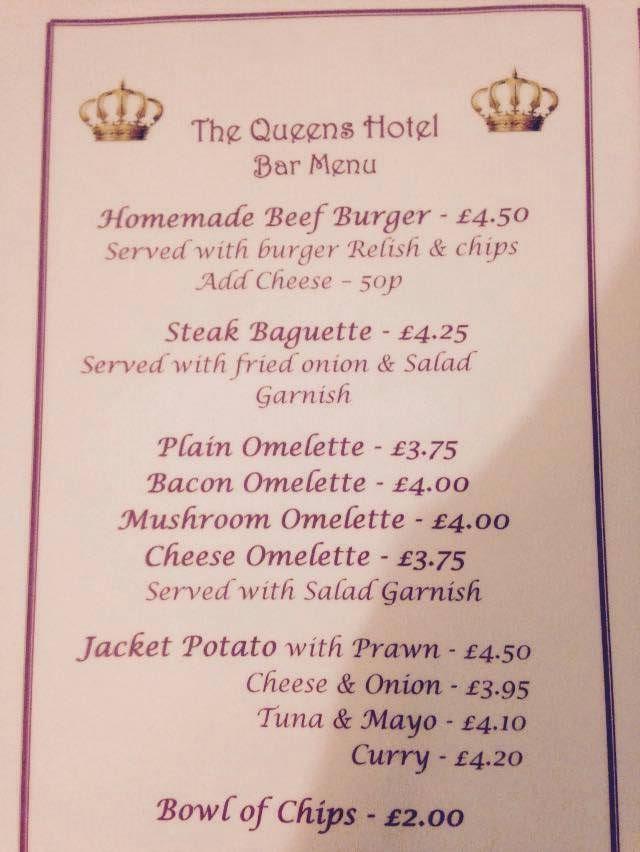 The Queens Hotel
Bar Menu

Homemade Beef Burger - £4.50
Served with burger Relish & chips
Add Cheese - 50p

Steak Baguette - £4.25
Served with fried onion & Salad Garnish

Plain Omelette - £3.75
Bacon Omelette - £4.00
Mushroom Omelette - £4.00
Cheese Omelette - £3.75
Served with Salad Garnish

Jacket Potato with Prawn - £4.50
Cheese & Onion - £3.95
Tuna & Mayo - £4.10
Curry - £4.20

Bowl of Chips - £2.00